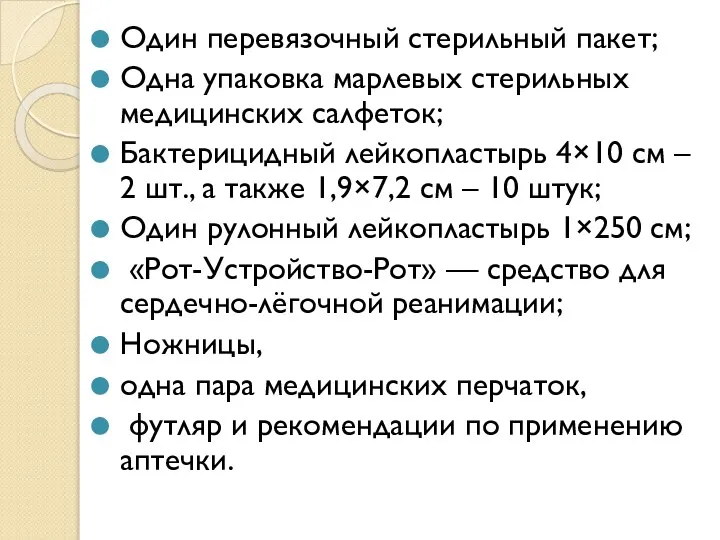 Один перевязочный стерильный пакет;

Одна упаковка марлевых стерильных медицинских салфеток;

Бактерицидный лейкопластырь 4×10 см – 2 шт., а также 1,9×7,2 см – 10 штук;

Один рулонный лейкопластырь 1×250 см;

«Рот-Устройство-Рот» — средство для сердечно-лёгочной реанимации;

Ножницы,

одна пара медицинских перчаток,

футляр и рекомендации по применению аптечки.